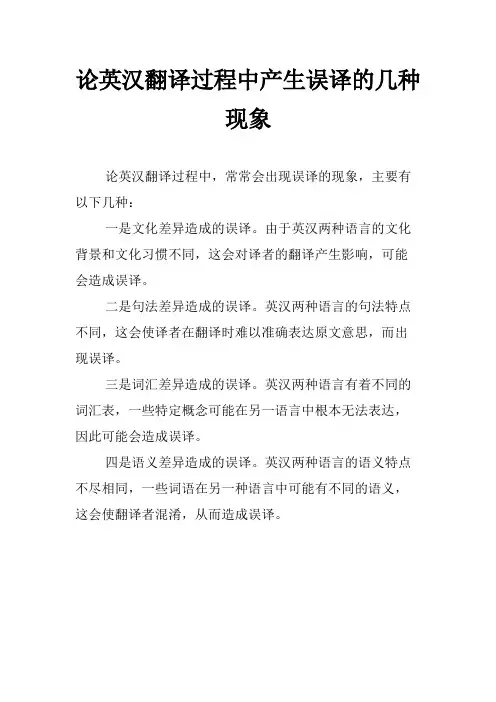 论英汉翻译过程中产生误译的几种现象

论英汉翻译过程中，常常会出现误译的现象，主要有以下几种：

一是文化差异造成的误译。由于英汉两种语言的文化背景和文化习惯不同，这会对译者的翻译产生影响，可能会造成误译。

二是句法差异造成的误译。英汉两种语言的句法特点不同，这会使译者在翻译时难以准确表达原文意思，而出现误译。

三是词汇差异造成的误译。英汉两种语言有着不同的词汇表，一些特定概念可能在另一语言中根本无法表达，因此可能会造成误译。

四是语义差异造成的误译。英汉两种语言的语义特点不尽相同，一些词语在另一种语言中可能有不同的语义，这会使翻译者混淆，从而造成误译。